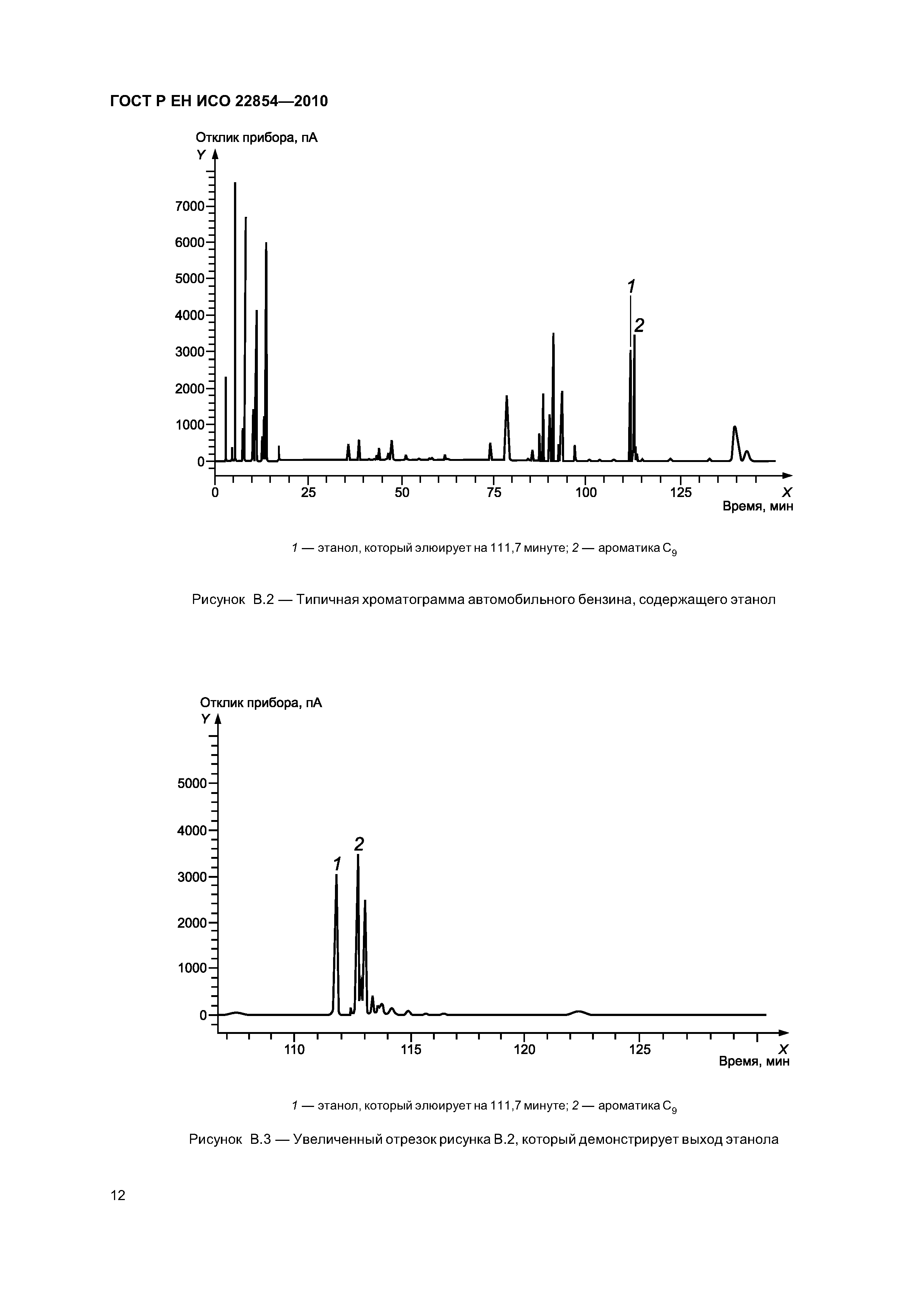 ГОСТ Р ЕН ИСО 22854—2010

Отклик прибора, пА
Y

7000
6000
5000
4000
3000
2000
1000
0

1
2

0 25 50 75 100 125
X
Время, мин

1 — этанол, который элюирует на 111,7 минуте; 2 — ароматика $C_9$

Рисунок В.2 — Типичная хроматограмма автомобильного бензина, содержащего этанол

Отклик прибора, пА
Y

5000
4000
3000
2000
1000
0

1
2

110 115 120 125
X
Время, мин

1 — этанол, который элюирует на 111,7 минуте; 2 — ароматика $C_9$

Рисунок В.3 — Увеличенный отрезок рисунка В.2, который демонстрирует выход этанола

12